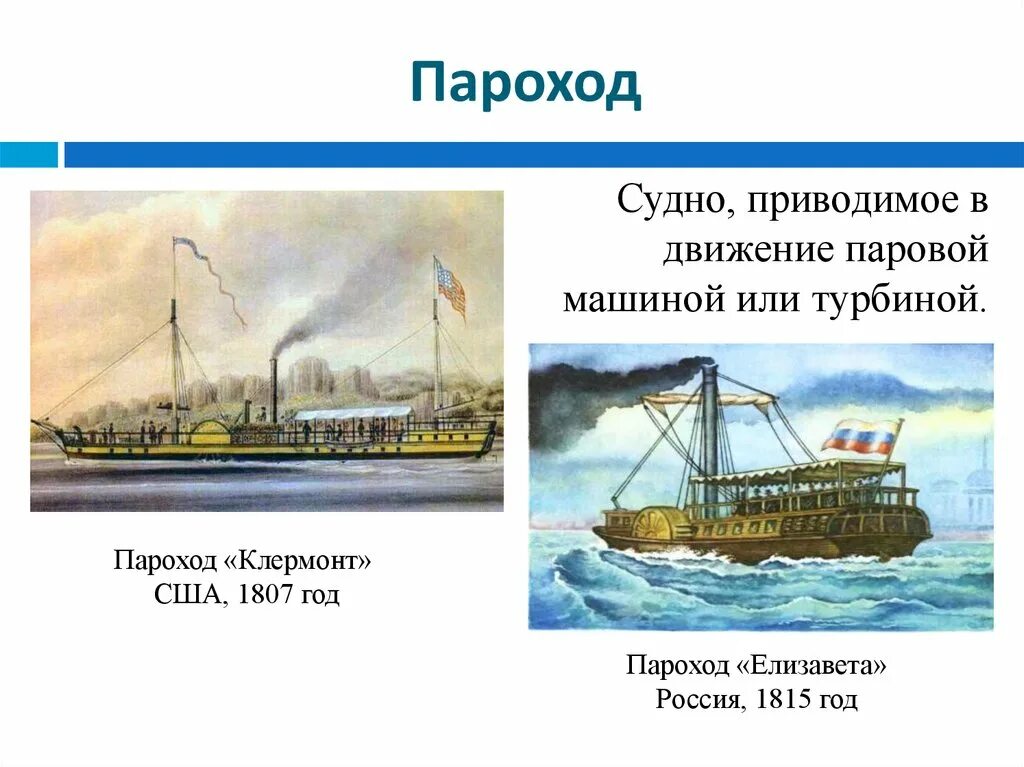 Пароход

Судно, приводимое в движение паровой машиной или турбиной.

Пароход «Клермонт»
США, 1807 год

Пароход «Елизавета»
Россия, 1815 год